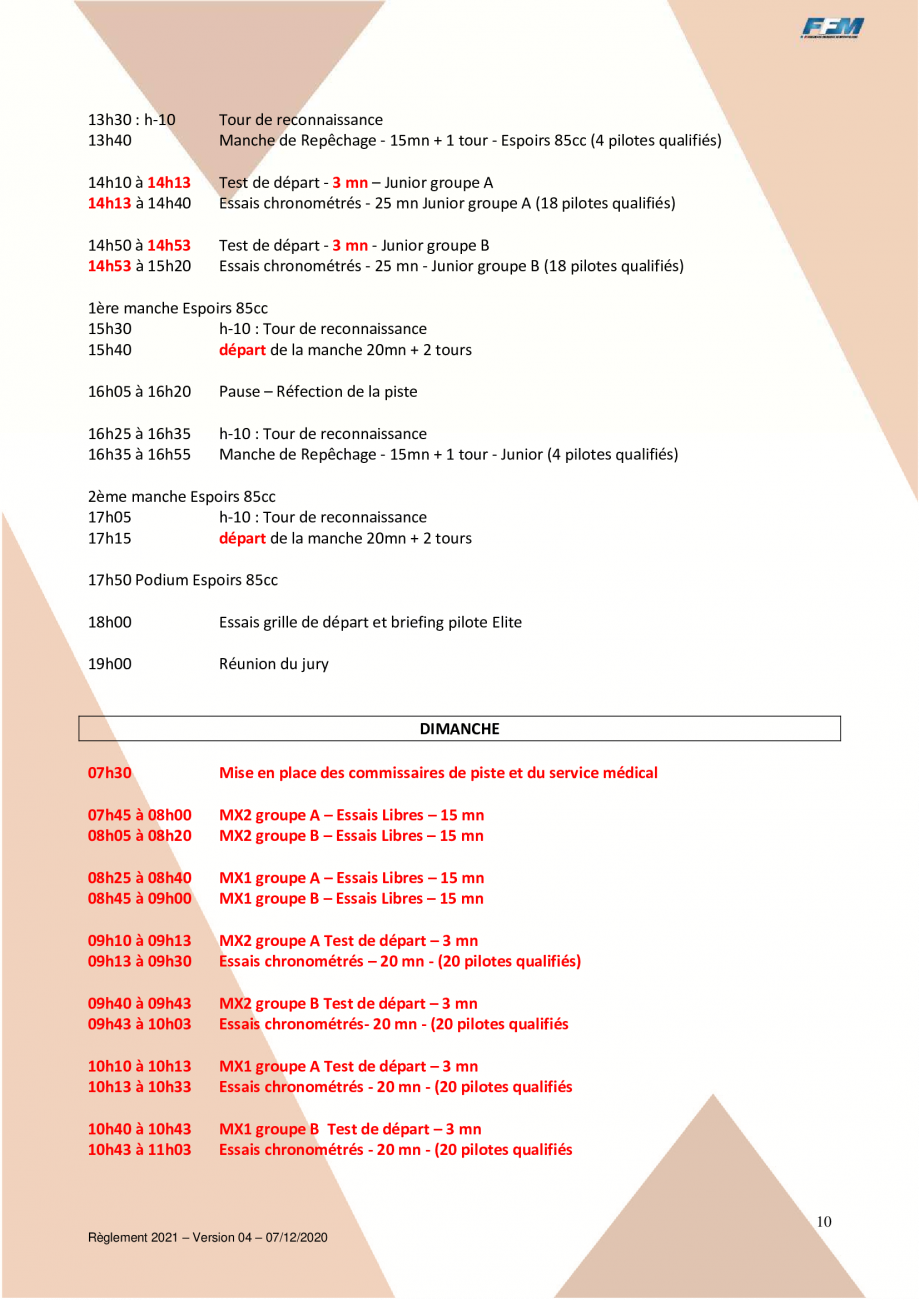 FFM

13h30 : h-10 Tour de reconnaissance
13h40 Manche de Repêchage - 15mn + 1 tour - Espoirs 85cc (4 pilotes qualifiés)

14h10 à 14h13 Test de départ - 3 mn – Junior groupe A
14h13 à 14h40 Essais chronométrés - 25 mn Junior groupe A (18 pilotes qualifiés)

14h50 à 14h53 Test de départ - 3 mn - Junior groupe B
14h53 à 15h20 Essais chronométrés - 25 mn - Junior groupe B (18 pilotes qualifiés)

1ère manche Espoirs 85cc
15h30 h-10 : Tour de reconnaissance
15h40 départ de la manche 20mn + 2 tours

16h05 à 16h20 Pause – Réfection de la piste

16h25 à 16h35 h-10 : Tour de reconnaissance
16h35 à 16h55 Manche de Repêchage - 15mn + 1 tour - Junior (4 pilotes qualifiés)

2ème manche Espoirs 85cc
17h05 h-10 : Tour de reconnaissance
17h15 départ de la manche 20mn + 2 tours

17h50 Podium Espoirs 85cc

18h00 Essais grille de départ et briefing pilote Elite

19h00 Réunion du jury

DIMANCHE

07h30 Mise en place des commissaires de piste et du service médical

07h45 à 08h00 MX2 groupe A – Essais Libres – 15 mn
08h05 à 08h20 MX2 groupe B – Essais Libres – 15 mn

08h25 à 08h40 MX1 groupe A – Essais Libres – 15 mn
08h45 à 09h00 MX1 groupe B – Essais Libres – 15 mn

09h10 à 09h13 MX2 groupe A Test de départ – 3 mn
09h13 à 09h30 Essais chronométrés – 20 mn - (20 pilotes qualifiés)

09h40 à 09h43 MX2 groupe B Test de départ – 3 mn
09h43 à 10h03 Essais chronométrés- 20 mn - (20 pilotes qualifiés

10h10 à 10h13 MX1 groupe A Test de départ – 3 mn
10h13 à 10h33 Essais chronométrés - 20 mn - (20 pilotes qualifiés

10h40 à 10h43 MX1 groupe B Test de départ – 3 mn
10h43 à 11h03 Essais chronométrés - 20 mn - (20 pilotes qualifiés

Règlement 2021 – Version 04 – 07/12/2020

10